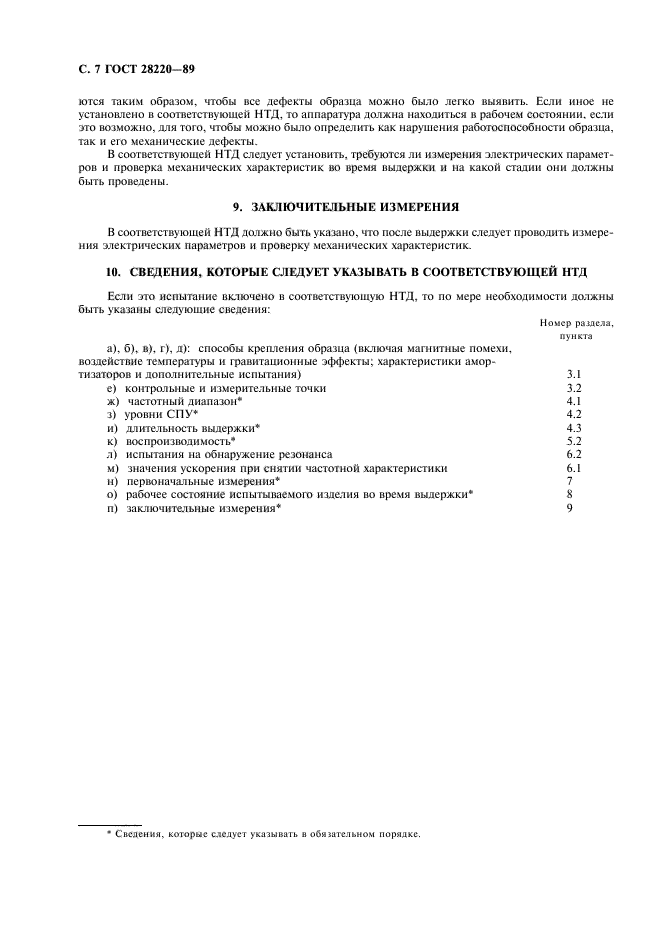 С. 7 ГОСТ 28220—89

ются таким образом, чтобы все дефекты образца можно было легко выявить. Если иное не установлено в соответствующей НТД, то аппаратура должна находиться в рабочем состоянии, если это возможно, для того, чтобы можно было определить как нарушения работоспособности образца, так и его механические дефекты.

В соответствующей НТД следует установить, требуются ли измерения электрических параметров и проверка механических характеристик во время выдержки и на какой стадии они должны быть проведены.

9. ЗАКЛЮЧИТЕЛЬНЫЕ ИЗМЕРЕНИЯ

В соответствующей НТД должно быть указано, что после выдержки следует проводить измерения электрических параметров и проверку механических характеристик.

10. СВЕДЕНИЯ, КОТОРЫЕ СЛЕДУЕТ УКАЗЫВАТЬ В СООТВЕТСТВУЮЩЕЙ НТД

Если это испытание включено в соответствующую НТД, то по мере необходимости должны быть указаны следующие сведения:

| | Номер раздела, пункта |
|---|---|
| а), б), в), г), д): способы крепления образца (включая магнитные помехи, воздействие температуры и гравитационные эффекты; характеристики амортизаторов и дополнительные испытания) | 3.1 |
| е) контрольные и измерительные точки | 3.2 |
| ж) частотный диапазон* | 4.1 |
| з) уровни СПУ* | 4.2 |
| и) длительность выдержки* | 4.3 |
| к) воспроизводимость* | 5.2 |
| л) испытания на обнаружение резонанса | 6.2 |
| м) значения ускорения при снятии частотной характеристики | 6.1 |
| н) первоначальные измерения* | 7 |
| о) рабочее состояние испытываемого изделия во время выдержки* | 8 |
| п) заключительные измерения* | 9 |

* Сведения, которые следует указывать в обязательном порядке.